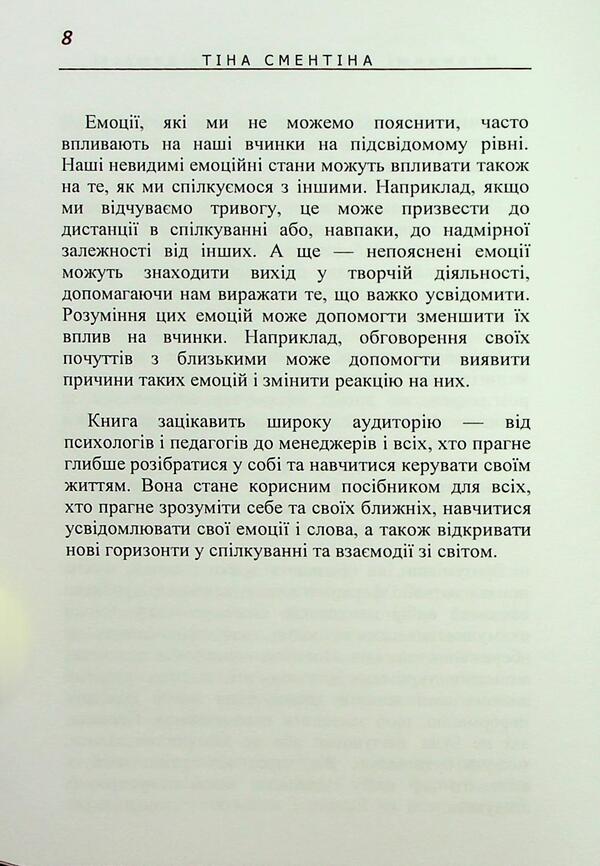 8

ТІНА СМЕНТІНА

Емоції, які ми не можемо пояснити, часто впливають на наші вчинки на підсвідомому рівні. Наші невидимі емоційні стани можуть впливати також на те, як ми спілкуємося з іншими. Наприклад, якщо ми відчуваємо тривогу, це може призвести до дистанції в спілкуванні або, навпаки, до надмірної залежності від інших. А ще — непояснені емоції можуть знаходити вихід у творчій діяльності, допомагаючи нам виражати те, що важко усвідомити. Розуміння цих емоцій може допомогти зменшити їх вплив на вчинки. Наприклад, обговорення своїх почуттів з близькими може допомогти виявити причини таких емоцій і змінити реакцію на них.

Книга зацікавить широку аудиторію — від психологів і педагогів до менеджерів і всіх, хто прагне глибше розібратися у собі та навчитися керувати своїм життям. Вона стане корисним посібником для всіх, хто прагне зрозуміти себе та своїх ближніх, навчитися усвідомлювати свої емоції і слова, а також відкривати нові горизонти у спілкуванні та взаємодії зі світом.